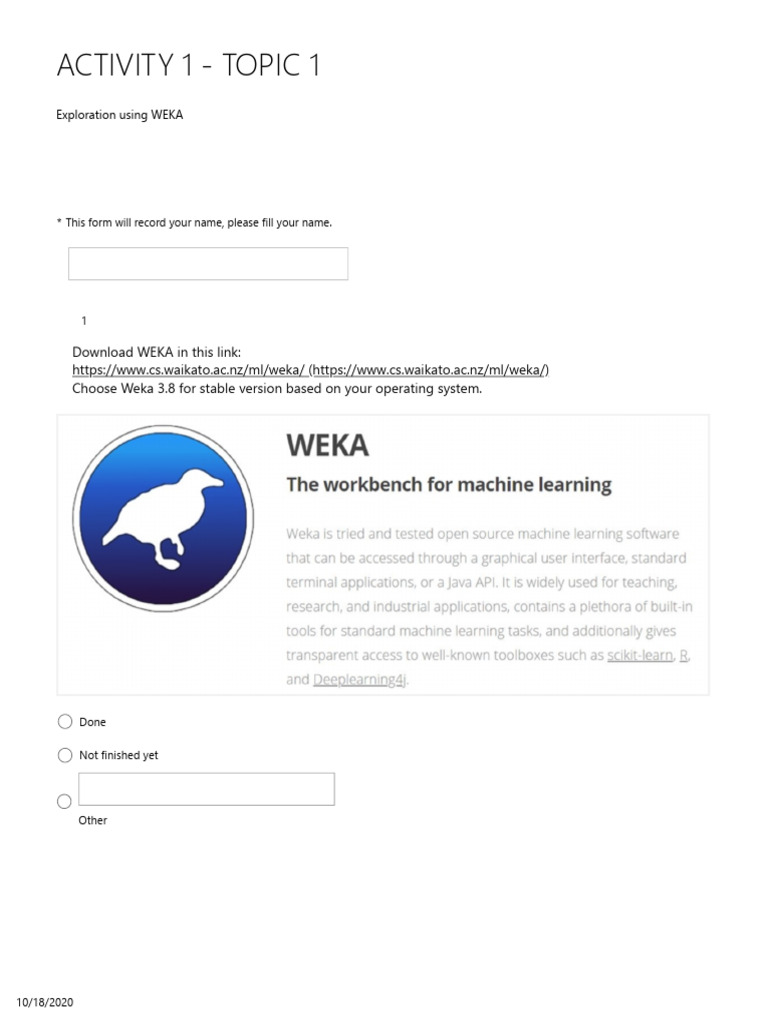 ACTIVITY 1 - TOPIC 1

Exploration using WEKA

* This form will record your name, please fill your name.

1

Download WEKA in this link:
https://www.cs.waikato.ac.nz/ml/weka/ (https://www.cs.waikato.ac.nz/ml/weka/)
Choose Weka 3.8 for stable version based on your operating system.

WEKA

The workbench for machine learning

Weka is tried and tested open source machine learning software that can be accessed through a graphical user interface, standard terminal applications, or a Java API. It is widely used for teaching, research, and industrial applications, contains a plethora of built-in tools for standard machine learning tasks, and additionally gives transparent access to well-known toolboxes such as scikit-learn, R, and Deeplearning4j.

Done

Not finished yet

Other

10/18/2020